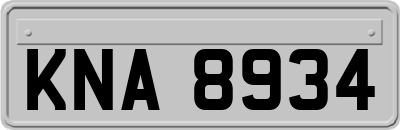 KNA 8934